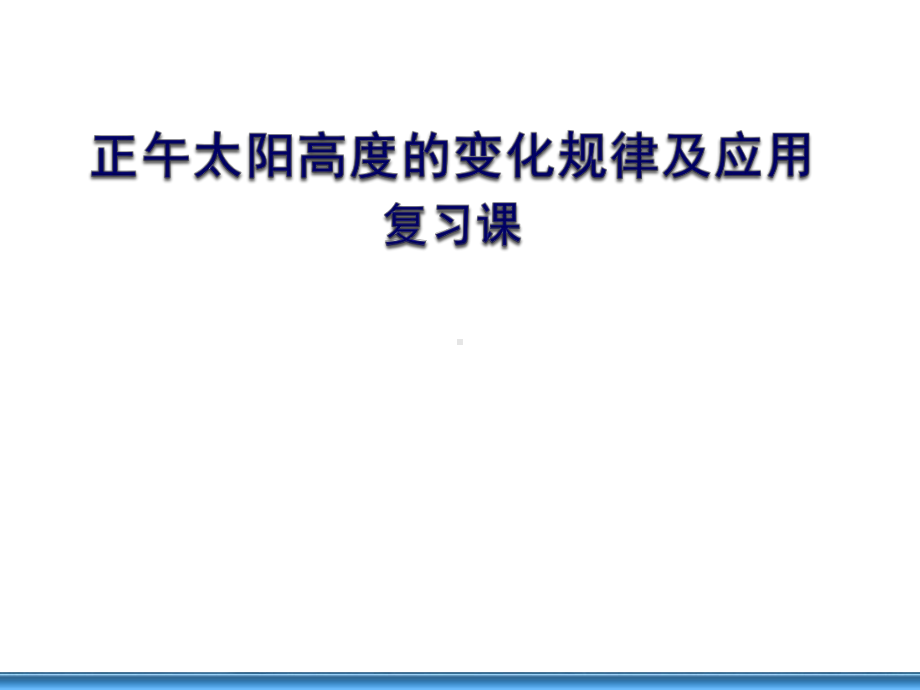 正午太阳高度的变化规律及应用
复习课